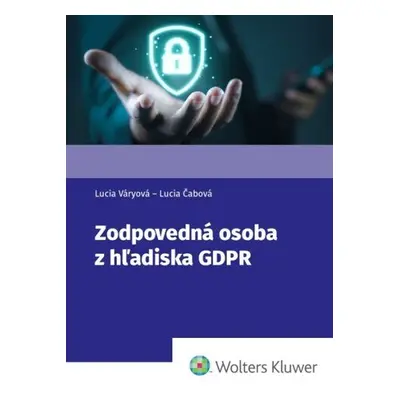 Lucia Váryová – Lucia Čabová

Zodpovedná osoba z hľadiska GDPR

Wolters Kluwer